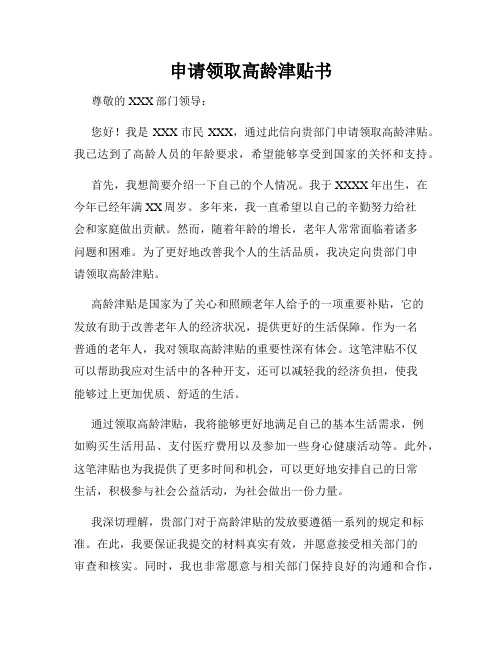 申请领取高龄津贴书

尊敬的 XXX 部门领导：

您好！我是 XXX 市民 XXX，通过此信向贵部门申请领取高龄津贴。我已达到了高龄人员的年龄要求，希望能够享受到国家的关怀和支持。

首先，我想简要介绍一下自己的个人情况。我于 XXXX 年出生，在今年已经年满 XX 周岁。多年来，我一直希望以自己的辛勤努力给社会和家庭做出贡献。然而，随着年龄的增长，老年人常常面临着诸多问题和困难。为了更好地改善我个人的生活品质，我决定向贵部门申请领取高龄津贴。

高龄津贴是国家为了关心和照顾老年人给予的一项重要补贴，它的发放有助于改善老年人的经济状况，提供更好的生活保障。作为一名普通的老年人，我对领取高龄津贴的重要性深有体会。这笔津贴不仅可以帮助我应对生活中的各种开支，还可以减轻我的经济负担，使我能够过上更加优质、舒适的生活。

通过领取高龄津贴，我将能够更好地满足自己的基本生活需求，例如购买生活用品、支付医疗费用以及参加一些身心健康活动等。此外，这笔津贴也为我提供了更多时间和机会，可以更好地安排自己的日常生活，积极参与社会公益活动，为社会做出一份力量。

我深切理解，贵部门对于高龄津贴的发放要遵循一系列的规定和标准。在此，我要保证我提交的材料真实有效，并愿意接受相关部门的审查和核实。同时，我也非常愿意与相关部门保持良好的沟通和合作，